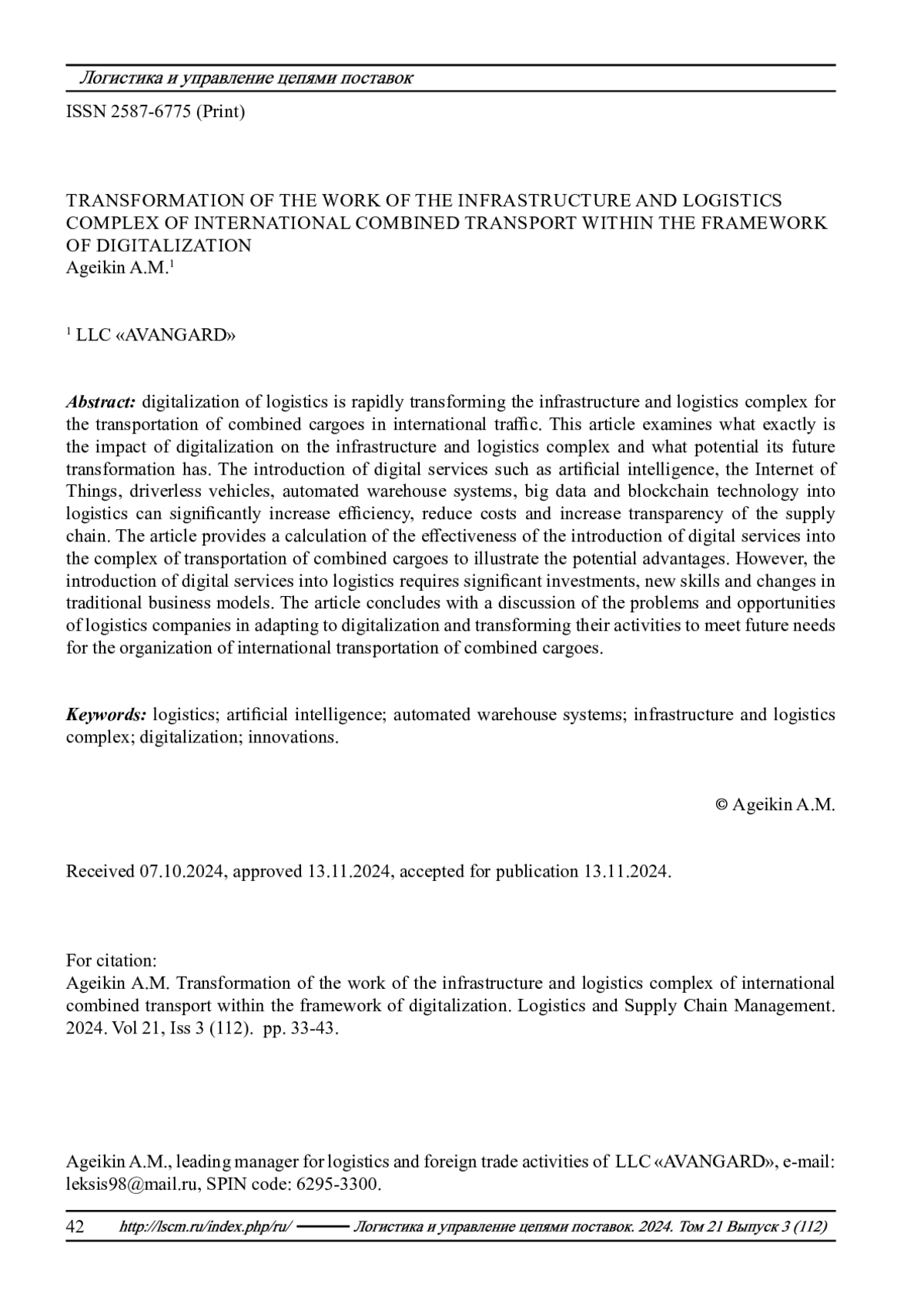 Логистика и управление цепями поставок

ISSN 2587-6775 (Print)

TRANSFORMATION OF THE WORK OF THE INFRASTRUCTURE AND LOGISTICS COMPLEX OF INTERNATIONAL COMBINED TRANSPORT WITHIN THE FRAMEWORK OF DIGITALIZATION
Ageikin A.M.$^1$

$^1$ LLC «AVANGARD»

Abstract: digitalization of logistics is rapidly transforming the infrastructure and logistics complex for the transportation of combined cargoes in international traffic. This article examines what exactly is the impact of digitalization on the infrastructure and logistics complex and what potential its future transformation has. The introduction of digital services such as artificial intelligence, the Internet of Things, driverless vehicles, automated warehouse systems, big data and blockchain technology into logistics can significantly increase efficiency, reduce costs and increase transparency of the supply chain. The article provides a calculation of the effectiveness of the introduction of digital services into the complex of transportation of combined cargoes to illustrate the potential advantages. However, the introduction of digital services into logistics requires significant investments, new skills and changes in traditional business models. The article concludes with a discussion of the problems and opportunities of logistics companies in adapting to digitalization and transforming their activities to meet future needs for the organization of international transportation of combined cargoes.

Keywords: logistics; artificial intelligence; automated warehouse systems; infrastructure and logistics complex; digitalization; innovations.

© Ageikin A.M.

Received 07.10.2024, approved 13.11.2024, accepted for publication 13.11.2024.

For citation:
Ageikin A.M. Transformation of the work of the infrastructure and logistics complex of international combined transport within the framework of digitalization. Logistics and Supply Chain Management. 2024. Vol 21, Iss 3 (112). pp. 33-43.

Ageikin A.M., leading manager for logistics and foreign trade activities of LLC «AVANGARD», e-mail: leksis98@mail.ru, SPIN code: 6295-3300.

42 http://lscm.ru/index.php/ru/ Логистика и управление цепями поставок. 2024. Том 21 Выпуск 3 (112)